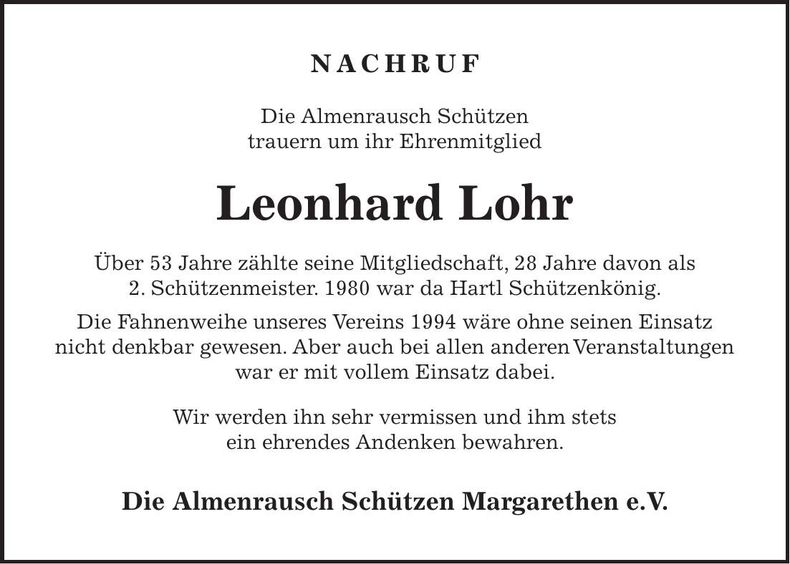 NACHRUF

Die Almenrausch Schützen trauern um ihr Ehrenmitglied

Leonhard Lohr

Über 53 Jahre zählte seine Mitgliedschaft, 28 Jahre davon als 2. Schützenmeister. 1980 war da Hartl Schützenkönig.

Die Fahnenweihe unseres Vereins 1994 wäre ohne seinen Einsatz nicht denkbar gewesen. Aber auch bei allen anderen Veranstaltungen war er mit vollem Einsatz dabei.

Wir werden ihn sehr vermissen und ihm stets ein ehrendes Andenken bewahren.

Die Almenrausch Schützen Margarethen e.V.